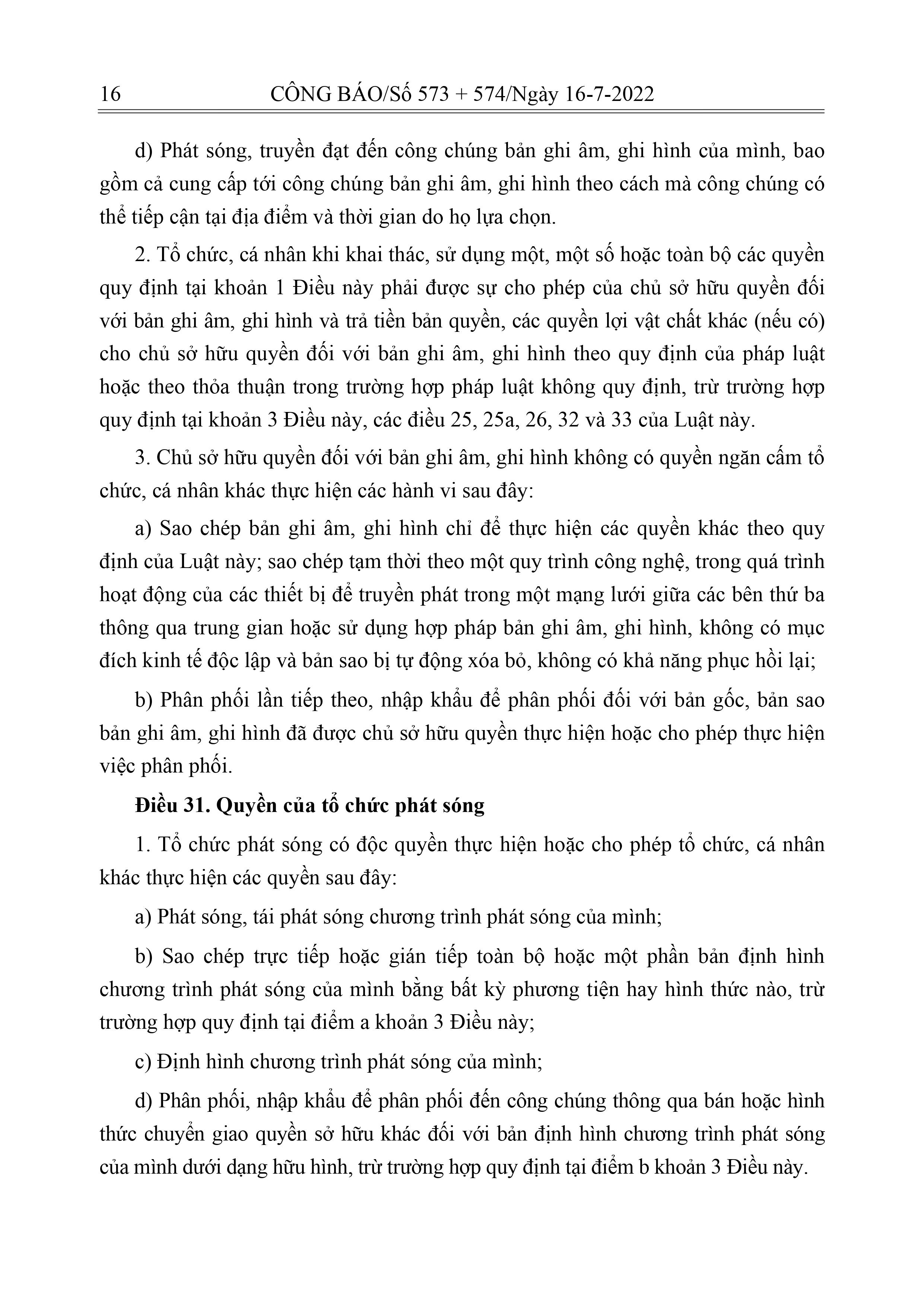 16 CÔNG BÁO/Số 573 + 574/Ngày 16-7-2022

d) Phát sóng, truyền đạt đến công chúng bản ghi âm, ghi hình của mình, bao gồm cả cung cấp tới công chúng bản ghi âm, ghi hình theo cách mà công chúng có thể tiếp cận tại địa điểm và thời gian do họ lựa chọn.

2. Tổ chức, cá nhân khi khai thác, sử dụng một, một số hoặc toàn bộ các quyền quy định tại khoản 1 Điều này phải được sự cho phép của chủ sở hữu quyền đối với bản ghi âm, ghi hình và trả tiền bản quyền, các quyền lợi vật chất khác (nếu có) cho chủ sở hữu quyền đối với bản ghi âm, ghi hình theo quy định của pháp luật hoặc theo thỏa thuận trong trường hợp pháp luật không quy định, trừ trường hợp quy định tại khoản 3 Điều này, các điều 25, 25a, 26, 32 và 33 của Luật này.

3. Chủ sở hữu quyền đối với bản ghi âm, ghi hình không có quyền ngăn cấm tổ chức, cá nhân khác thực hiện các hành vi sau đây:

a) Sao chép bản ghi âm, ghi hình chỉ để thực hiện các quyền khác theo quy định của Luật này; sao chép tạm thời theo một quy trình công nghệ, trong quá trình hoạt động của các thiết bị để truyền phát trong một mạng lưới giữa các bên thứ ba thông qua trung gian hoặc sử dụng hợp pháp bản ghi âm, ghi hình, không có mục đích kinh tế độc lập và bản sao bị tự động xóa bỏ, không có khả năng phục hồi lại;

b) Phân phối lần tiếp theo, nhập khẩu để phân phối đối với bản gốc, bản sao bản ghi âm, ghi hình đã được chủ sở hữu quyền thực hiện hoặc cho phép thực hiện việc phân phối.

Điều 31. Quyền của tổ chức phát sóng

1. Tổ chức phát sóng có độc quyền thực hiện hoặc cho phép tổ chức, cá nhân khác thực hiện các quyền sau đây:

a) Phát sóng, tái phát sóng chương trình phát sóng của mình;

b) Sao chép trực tiếp hoặc gián tiếp toàn bộ hoặc một phần bản định hình chương trình phát sóng của mình bằng bất kỳ phương tiện hay hình thức nào, trừ trường hợp quy định tại điểm a khoản 3 Điều này;

c) Định hình chương trình phát sóng của mình;

d) Phân phối, nhập khẩu để phân phối đến công chúng thông qua bán hoặc hình thức chuyển giao quyền sở hữu khác đối với bản định hình chương trình phát sóng của mình dưới dạng hữu hình, trừ trường hợp quy định tại điểm b khoản 3 Điều này.